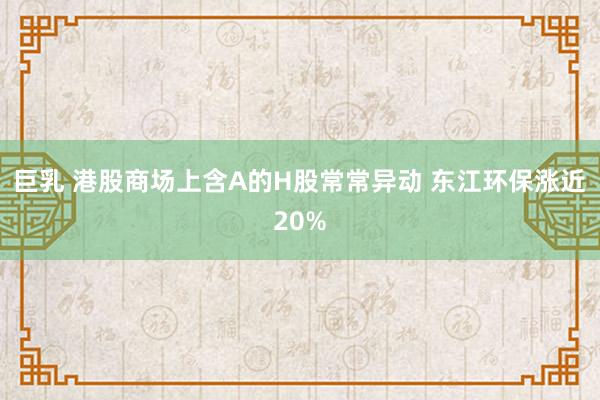 巨乳 港股商场上含A的H股常常异动 东江环保涨近20%